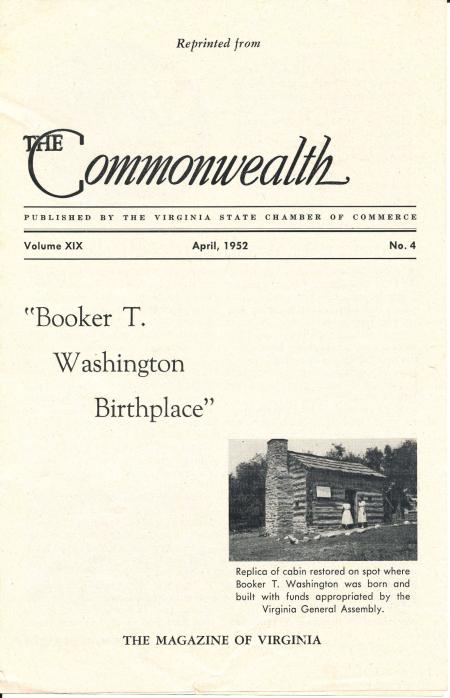 Reprinted from

THE Commonwealth

PUBLISHED BY THE VIRGINIA STATE CHAMBER OF COMMERCE

Volume XIX April, 1952 No. 4

"Booker T. Washington Birthplace"

Replica of cabin restored on spot where Booker T. Washington was born and built with funds appropriated by the Virginia General Assembly.

THE MAGAZINE OF VIRGINIA